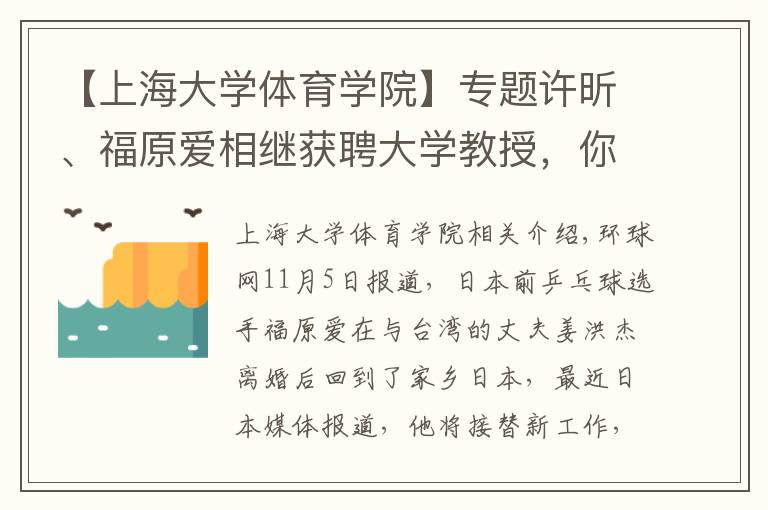 【上海大学体育学院】专题许昕、福原爱相继获聘大学教授，你

上海大学体育学院相关介绍，环球网11月5日报道，日本前乒乓球选手福原爱在与台湾的丈夫姜洪杰离婚后回到了家乡日本，最近日本媒体报道，他将接替新工作，